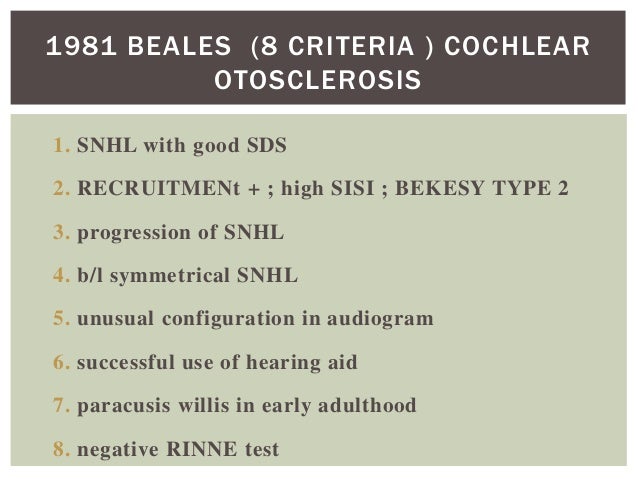 1981 BEALES (8 CRITERIA ) COCHLEAR OTOSCLEROSIS

1. SNHL with good SDS
2. RECRUITMENt + ; high SISI ; BEKESY TYPE 2
3. progression of SNHL
4. b/l symmetrical SNHL
5. unusual configuration in audiogram
6. successful use of hearing aid
7. paracusis willis in early adulthood
8. negative RINNE test